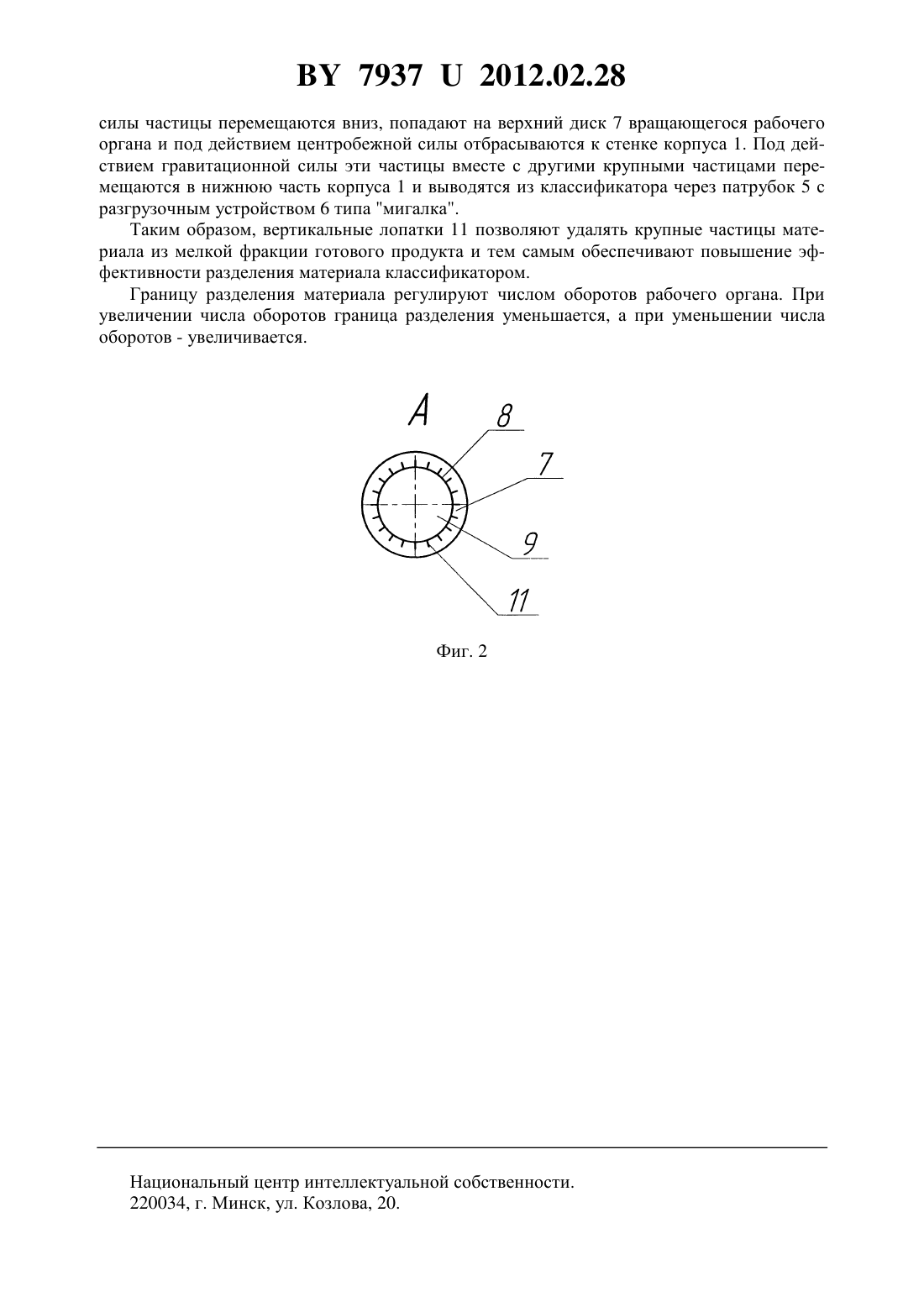 BY 7937 U 2012.02.28

силы частицы перемещаются вниз, попадают на верхний диск 7 вращающегося рабочего органа и под действием центробежной силы отбрасываются к стенке корпуса 1. Под действием гравитационной силы эти частицы вместе с другими крупными частицами перемещаются в нижнюю часть корпуса 1 и выводятся из классификатора через патрубок 5 с разгрузочным устройством 6 типа "мигалка".

Таким образом, вертикальные лопатки 11 позволяют удалять крупные частицы материала из мелкой фракции готового продукта и тем самым обеспечивают повышение эффективности разделения материала классификатором.

Границу разделения материала регулируют числом оборотов рабочего органа. При увеличении числа оборотов граница разделения уменьшается, а при уменьшении числа оборотов - увеличивается.

A
8
7
9
11

Фиг. 2

Национальный центр интеллектуальной собственности.
220034, г. Минск, ул. Козлова, 20.